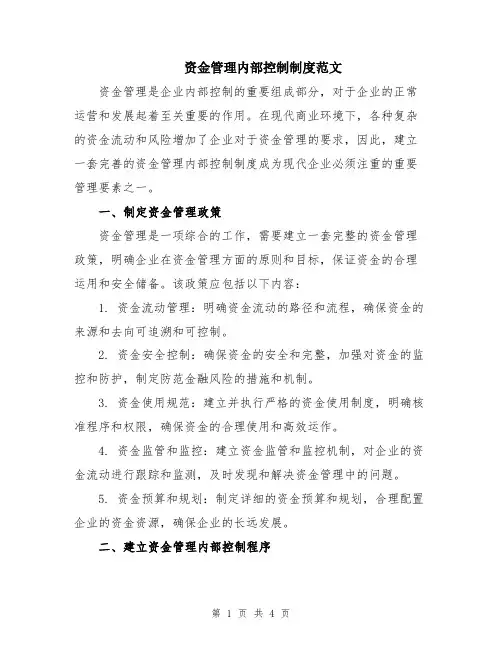 资金管理内部控制制度范文

资金管理是企业内部控制的重要组成部分，对于企业的正常运营和发展起着至关重要的作用。在现代商业环境下，各种复杂的资金流动和风险增加了企业对于资金管理的要求，因此，建立一套完善的资金管理内部控制制度成为现代企业必须注重的重要管理要素之一。

一、制定资金管理政策

资金管理是一项综合的工作，需要建立一套完整的资金管理政策，明确企业在资金管理方面的原则和目标，保证资金的合理运用和安全储备。该政策应包括以下内容：

1. 资金流动管理：明确资金流动的路径和流程，确保资金的来源和去向可追溯和可控制。

2. 资金安全控制：确保资金的安全和完整，加强对资金的监控和防护，制定防范金融风险的措施和机制。

3. 资金使用规范：建立并执行严格的资金使用制度，明确核准程序和权限，确保资金的合理使用和高效运作。

4. 资金监管和监控：建立资金监管和监控机制，对企业的资金流动进行跟踪和监测，及时发现和解决资金管理中的问题。

5. 资金预算和规划：制定详细的资金预算和规划，合理配置企业的资金资源，确保企业的长远发展。

二、建立资金管理内部控制程序

第 1 页 共 4 页